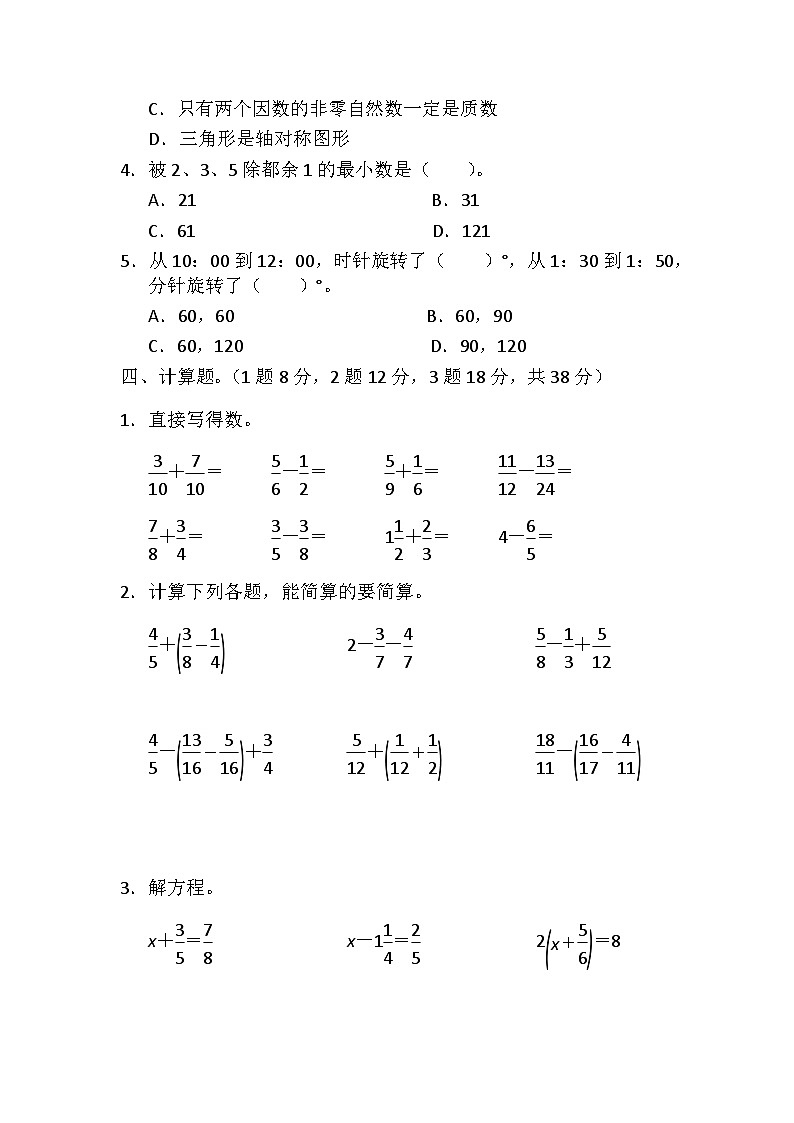 C．只有两个因数的非零自然数一定是质数

D．三角形是轴对称图形

4．被 2、3、5 除都余 1 的最小数是（　　）。

A．21　　B．31

C．61　　D．121

5．从 10：00 到 12：00，时针旋转了（　　）°，从 1：30 到 1：50，分针旋转了（　　）°。

A．60，60　　B．60，90

C．60，120　　D．90，120

四、计算题。（1 题 8 分，2 题 12 分，3 题 18 分，共 38 分）

1．直接写得数。

$\frac{3}{10}+\frac{7}{10}=$　　$\frac{5}{6}-\frac{1}{2}=$　　$\frac{5}{9}+\frac{1}{6}=$　　$\frac{11}{12}-\frac{13}{24}=$

$\frac{7}{8}+\frac{3}{4}=$　　$\frac{3}{5}-\frac{3}{8}=$　　$1\frac{1}{2}+\frac{2}{3}=$　　$4-\frac{6}{5}=$

2．计算下列各题，能简算的要简算。

$\frac{4}{5}+\left(\frac{3}{8}-\frac{1}{4}\right)$　　$2-\frac{3}{7}-\frac{4}{7}$　　$\frac{5}{8}-\frac{1}{3}+\frac{5}{12}$

$\frac{4}{5}-\left(\frac{13}{16}-\frac{5}{16}\right)+\frac{3}{4}$　　$\frac{5}{12}+\left(\frac{1}{12}+\frac{1}{2}\right)$　　$\frac{18}{11}-\left(\frac{16}{17}-\frac{4}{11}\right)$

3．解方程。

$x+\frac{3}{5}=\frac{7}{8}$　　$x-1\frac{1}{4}=\frac{2}{5}$　　$2\left(x+\frac{5}{6}\right)=8$